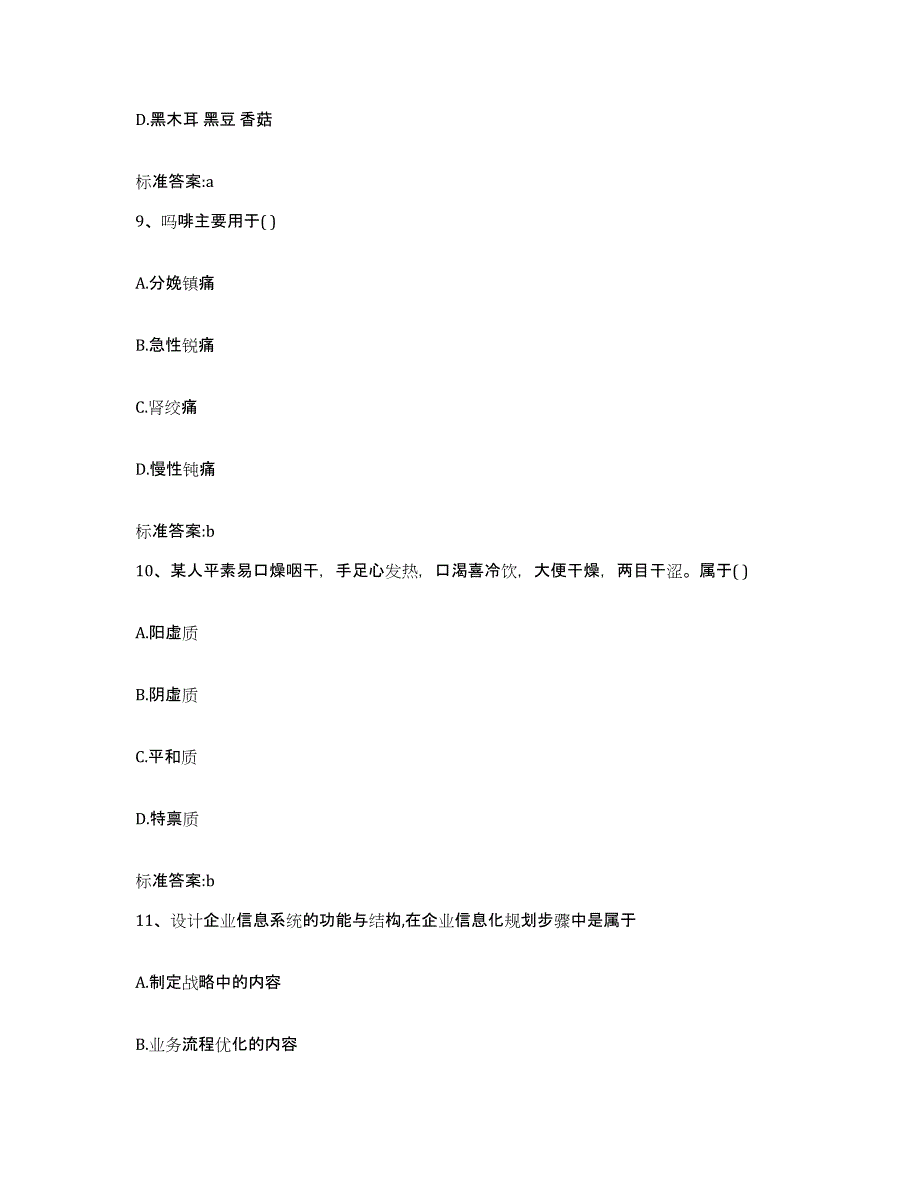 D.黑木耳 黑豆 香菇

标准答案:a

9、吗啡主要用于( )

A.分娩镇痛

B.急性锐痛

C.肾绞痛

D.慢性钝痛

标准答案:b

10、某人平素易口燥咽干，手足心发热，口渴喜冷饮，大便干燥，两目干涩。属于( )

A.阳虚质

B.阴虚质

C.平和质

D.特禀质

标准答案:b

11、设计企业信息系统的功能与结构,在企业信息化规划步骤中是属于

A.制定战略中的内容

B.业务流程优化的内容